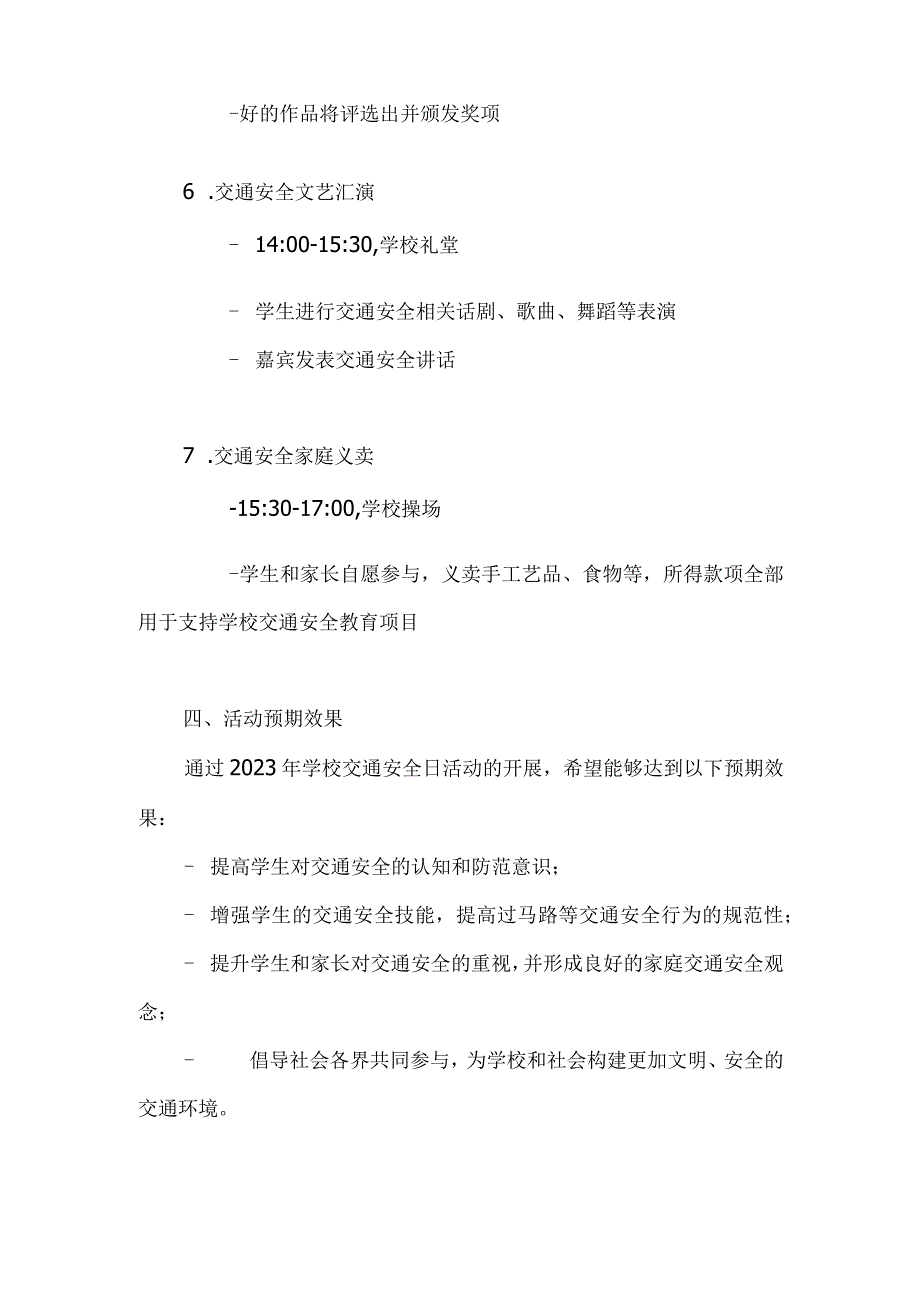 -好的作品将评选出并颁发奖项

6 .交通安全文艺汇演

- 14:00-15:30,学校礼堂

- 学生进行交通安全相关话剧、歌曲、舞蹈等表演

- 嘉宾发表交通安全讲话

7 .交通安全家庭义卖

-15:30-17:00,学校操场

-学生和家长自愿参与，义卖手工艺品、食物等，所得款项全部用于支持学校交通安全教育项目

四、活动预期效果

通过2023年学校交通安全日活动的开展，希望能够达到以下预期效果：

- 提高学生对交通安全的认知和防范意识；

- 增强学生的交通安全技能，提高过马路等交通安全行为的规范性；

- 提升学生和家长对交通安全的重视，并形成良好的家庭交通安全观念；

- 倡导社会各界共同参与，为学校和社会构建更加文明、安全的交通环境。